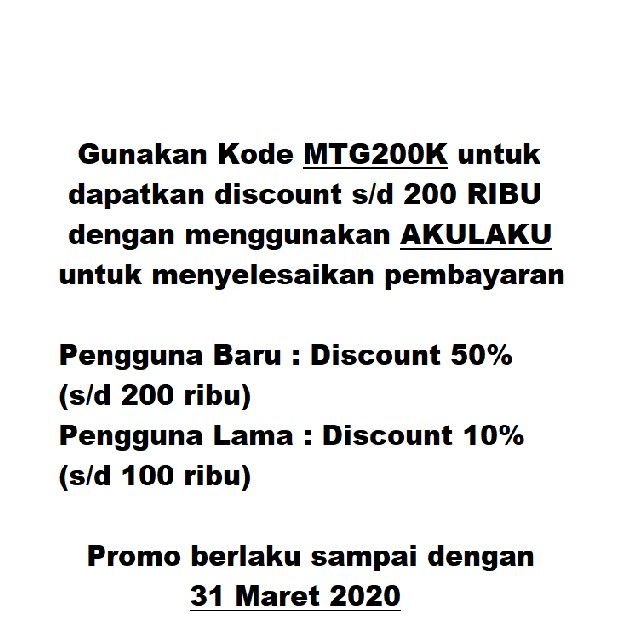 Gunakan Kode MTG200K untuk dapatkan discount s/d 200 RIBU dengan menggunakan AKULAKU untuk menyelesaikan pembayaran

Pengguna Baru : Discount 50% (s/d 200 ribu)
Pengguna Lama : Discount 10% (s/d 100 ribu)

Promo berlaku sampai dengan 31 Maret 2020